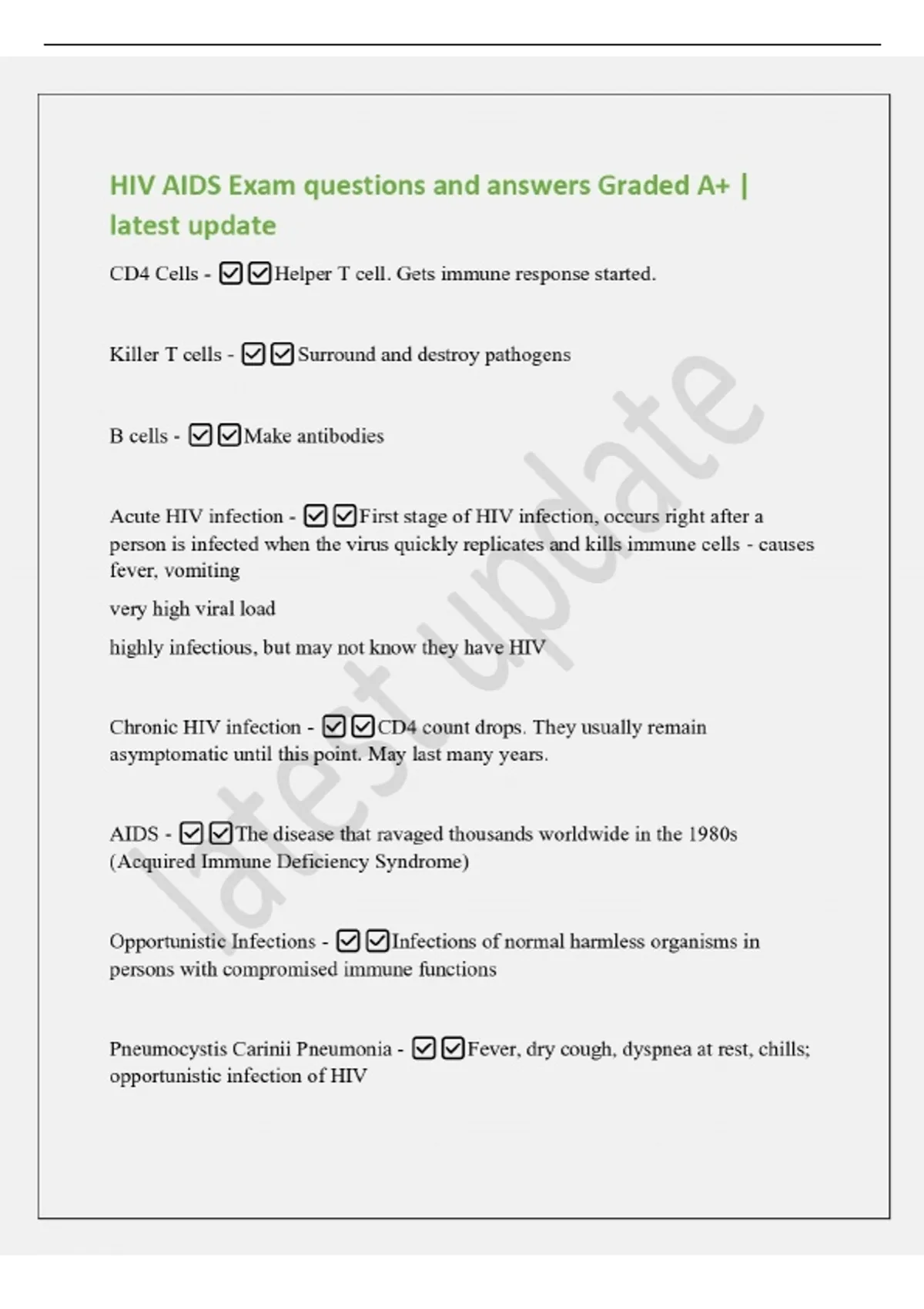 HIV AIDS Exam questions and answers Graded A+ | latest update

CD4 Cells - ☑☑Helper T cell. Gets immune response started.

Killer T cells - ☑☑Surround and destroy pathogens

B cells - ☑☑Make antibodies

Acute HIV infection - ☑☑First stage of HIV infection, occurs right after a person is infected when the virus quickly replicates and kills immune cells - causes fever, vomiting

very high viral load

highly infectious, but may not know they have HIV

Chronic HIV infection - ☑☑CD4 count drops. They usually remain asymptomatic until this point. May last many years.

AIDS - ☑☑The disease that ravaged thousands worldwide in the 1980s (Acquired Immune Deficiency Syndrome)

Opportunistic Infections - ☑☑Infections of normal harmless organisms in persons with compromised immune functions

Pneumocystis Carinii Pneumonia - ☑☑Fever, dry cough, dyspnea at rest, chills; opportunistic infection of HIV

latest update